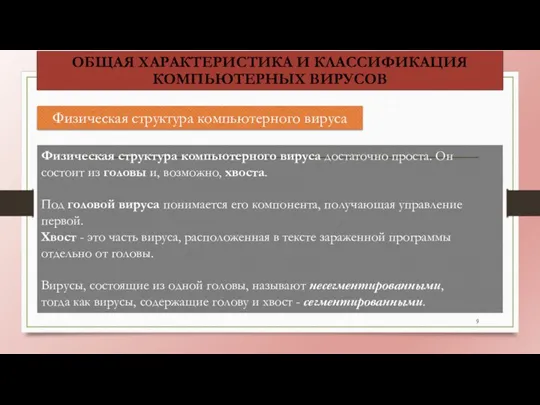 ОБЩАЯ ХАРАКТЕРИСТИКА И КЛАССИФИКАЦИЯ КОМПЬЮТЕРНЫХ ВИРУСОВ

Физическая структура компьютерного вируса

Физическая структура компьютерного вируса достаточно проста. Он состоит из головы и, возможно, хвоста.

Под головой вируса понимается его компонента, получающая управление первой.
Хвост - это часть вируса, расположенная в тексте зараженной программы отдельно от головы.

Вирусы, состоящие из одной головы, называют несегментированными, тогда как вирусы, содержащие голову и хвост - сегментированными.

9